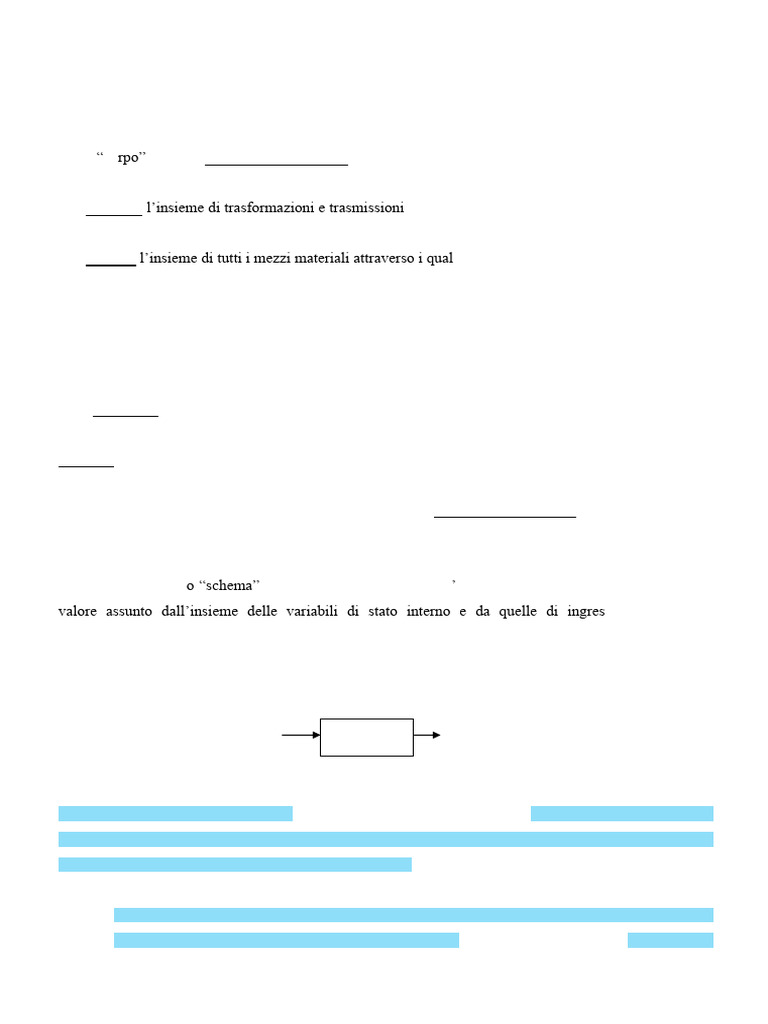 “ rpo”

l’insieme di trasformazioni e trasmissioni

l’insieme di tutti i mezzi materiali attraverso i qual

o “schema” ’

valore assunto dall’insieme delle variabili di stato interno e da quelle di ingres